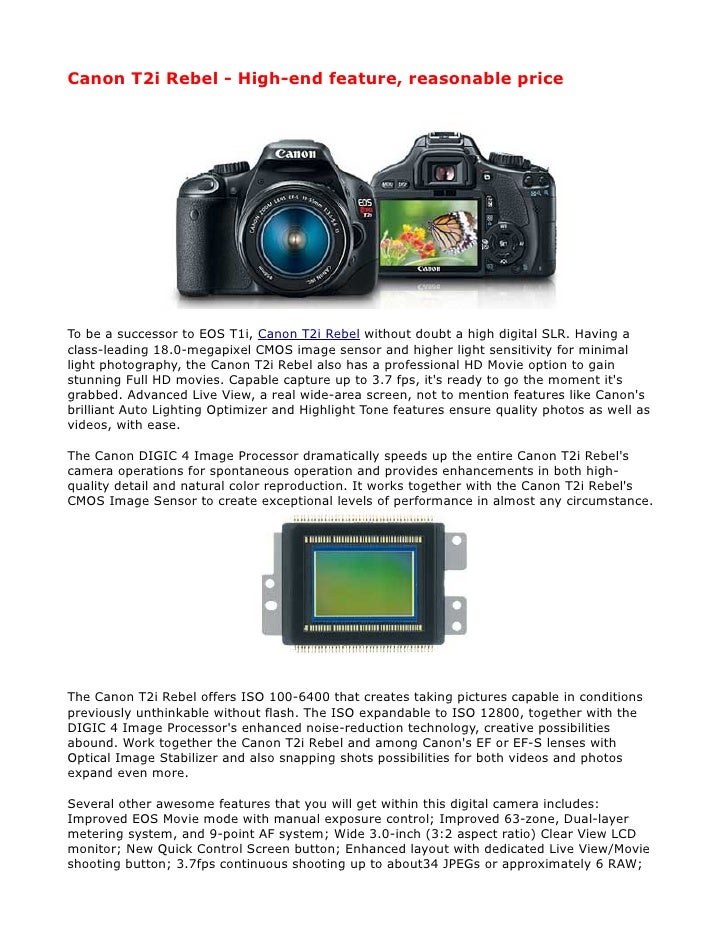 Canon T2i Rebel - High-end feature, reasonable price

Canon

EOS Rebel T2i

Canon

To be a successor to EOS T1i, Canon T2i Rebel without doubt a high digital SLR. Having a class-leading 18.0-megapixel CMOS image sensor and higher light sensitivity for minimal light photography, the Canon T2i Rebel also has a professional HD Movie option to gain stunning Full HD movies. Capable capture up to 3.7 fps, it's ready to go the moment it's grabbed. Advanced Live View, a real wide-area screen, not to mention features like Canon's brilliant Auto Lighting Optimizer and Highlight Tone features ensure quality photos as well as videos, with ease.

The Canon DIGIC 4 Image Processor dramatically speeds up the entire Canon T2i Rebel's camera operations for spontaneous operation and provides enhancements in both high-quality detail and natural color reproduction. It works together with the Canon T2i Rebel's CMOS Image Sensor to create exceptional levels of performance in almost any circumstance.

The Canon T2i Rebel offers ISO 100-6400 that creates taking pictures capable in conditions previously unthinkable without flash. The ISO expandable to ISO 12800, together with the DIGIC 4 Image Processor's enhanced noise-reduction technology, creative possibilities abound. Work together the Canon T2i Rebel and among Canon's EF or EF-S lenses with Optical Image Stabilizer and also snapping shots possibilities for both videos and photos expand even more.

Several other awesome features that you will get within this digital camera includes: Improved EOS Movie mode with manual exposure control; Improved 63-zone, Dual-layer metering system, and 9-point AF system; Wide 3.0-inch (3:2 aspect ratio) Clear View LCD monitor; New Quick Control Screen button; Enhanced layout with dedicated Live View/Movie shooting button; 3.7fps continuous shooting up to about34 JPEGs or approximately 6 RAW;